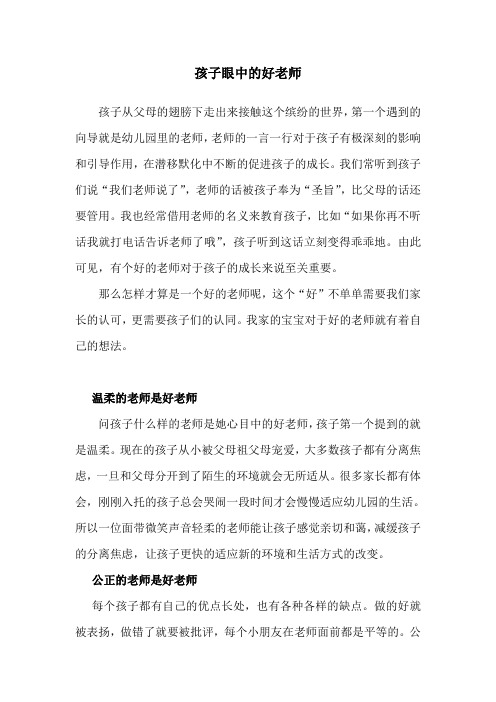 孩子眼中的好老师

孩子从父母的翅膀下走出来接触这个缤纷的世界，第一个遇到的向导就是幼儿园里的老师，老师的一言一行对于孩子有极深刻的影响和引导作用，在潜移默化中不断的促进孩子的成长。我们常听到孩子们说“我们老师说了”，老师的话被孩子奉为“圣旨”，比父母的话还要管用。我也经常借用老师的名义来教育孩子，比如“如果你再不听话我就打电话告诉老师了哦”，孩子听到这话立刻变得乖乖地。由此可见，有个好的老师对于孩子的成长来说至关重要。

那么怎样才算是一个好的老师呢，这个“好”不单单需要我们家长的认可，更需要孩子们的认同。我家的宝宝对于好的老师就有着自己的想法。

温柔的老师是好老师

问孩子什么样的老师是她心目中的好老师，孩子第一个提到的就是温柔。现在的孩子从小被父母祖父母宠爱，大多数孩子都有分离焦虑，一旦和父母分开到了陌生的环境就会无所适从。很多家长都有体会，刚刚入托的孩子总会哭闹一段时间才会慢慢适应幼儿园的生活。所以一位面带微笑声音轻柔的老师能让孩子感觉亲切和蔼，减缓孩子的分离焦虑，让孩子更快的适应新的环境和生活方式的改变。

公正的老师是好老师

每个孩子都有自己的优点长处，也有各种各样的缺点。做的好就被表扬，做错了就要被批评，每个小朋友在老师面前都是平等的。公